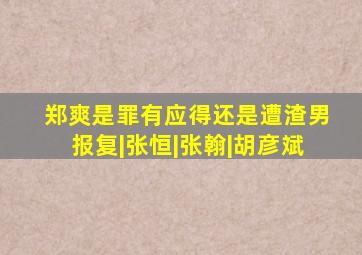 郑爽是罪有应得还是遭渣男报复|张恒|张翰|胡彦斌